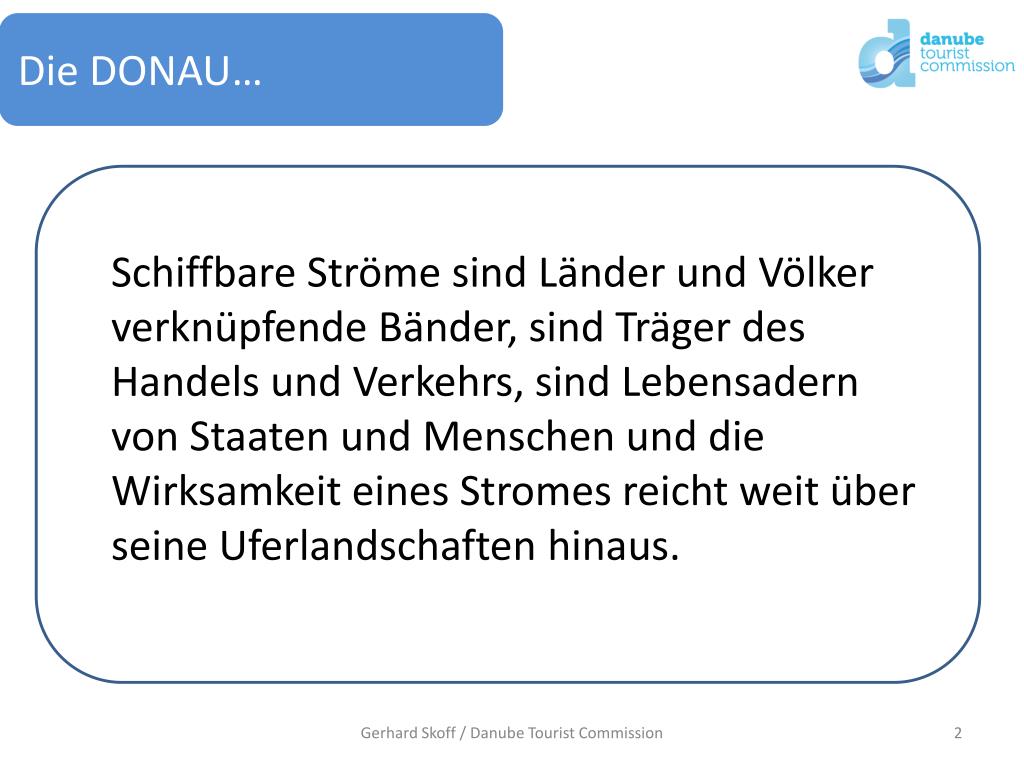 Die DONAU…

danube
tourist
commission

Schiffbare Ströme sind Länder und Völker verknüpfende Bänder, sind Träger des Handels und Verkehrs, sind Lebensadern von Staaten und Menschen und die Wirksamkeit eines Stromes reicht weit über seine Uferlandschaften hinaus.

Gerhard Skoff / Danube Tourist Commission

2